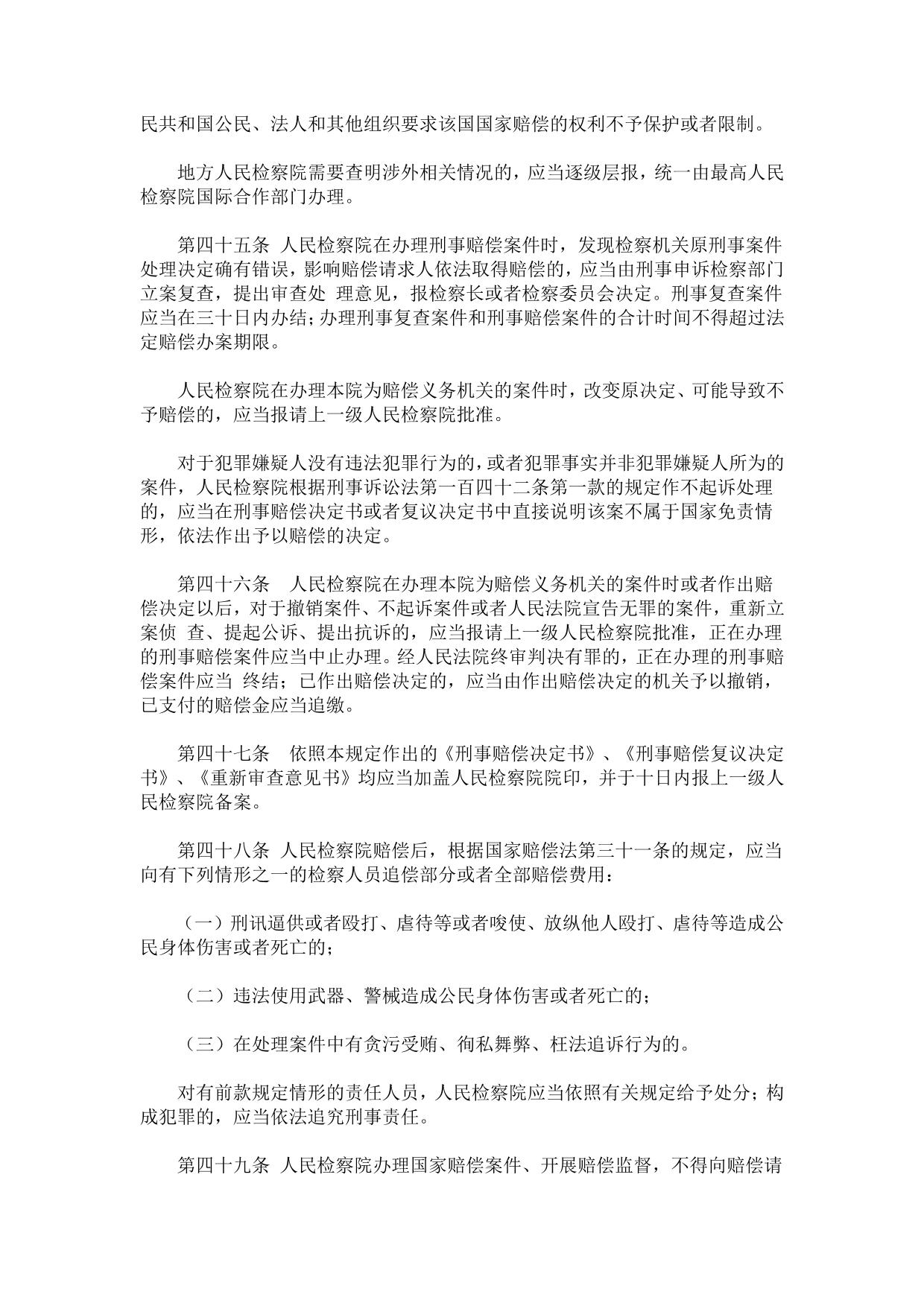 民共和国公民、法人和其他组织要求该国国家赔偿的权利不予保护或者限制。

地方人民检察院需要查明涉外相关情况的，应当逐级层报，统一由最高人民检察院国际合作部门办理。

第四十五条 人民检察院在办理刑事赔偿案件时，发现检察机关原刑事案件处理决定确有错误，影响赔偿请求人依法取得赔偿的，应当由刑事申诉检察部门立案复查，提出审查处 理意见，报检察长或者检察委员会决定。刑事复查案件应当在三十日内办结；办理刑事复查案件和刑事赔偿案件的合计时间不得超过法定赔偿办案期限。

人民检察院在办理本院为赔偿义务机关的案件时，改变原决定、可能导致不予赔偿的，应当报请上一级人民检察院批准。

对于犯罪嫌疑人没有违法犯罪行为的，或者犯罪事实并非犯罪嫌疑人所为的案件，人民检察院根据刑事诉讼法第一百四十二条第一款的规定作不起诉处理的，应当在刑事赔偿决定书或者复议决定书中直接说明该案不属于国家免责情形，依法作出予以赔偿的决定。

第四十六条 人民检察院在办理本院为赔偿义务机关的案件时或者作出赔偿决定以后，对于撤销案件、不起诉案件或者人民法院宣告无罪的案件，重新立案侦 查、提起公诉、提出抗诉的，应当报请上一级人民检察院批准，正在办理的刑事赔偿案件应当中止办理。经人民法院终审判决有罪的，正在办理的刑事赔偿案件应当 终结；已作出赔偿决定的，应当由作出赔偿决定的机关予以撤销，已支付的赔偿金应当追缴。

第四十七条 依照本规定作出的《刑事赔偿决定书》、《刑事赔偿复议决定书》、《重新审查意见书》均应当加盖人民检察院院印，并于十日内报上一级人民检察院备案。

第四十八条 人民检察院赔偿后，根据国家赔偿法第三十一条的规定，应当向有下列情形之一的检察人员追偿部分或者全部赔偿费用：

（一）刑讯逼供或者殴打、虐待等或者唆使、放纵他人殴打、虐待等造成公民身体伤害或者死亡的；

（二）违法使用武器、警械造成公民身体伤害或者死亡的；

（三）在处理案件中有贪污受贿、徇私舞弊、枉法追诉行为的。

对有前款规定情形的责任人员，人民检察院应当依照有关规定给予处分；构成犯罪的，应当依法追究刑事责任。

第四十九条 人民检察院办理国家赔偿案件、开展赔偿监督，不得向赔偿请